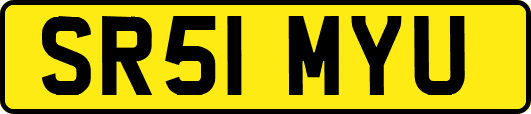 SR51 MYU